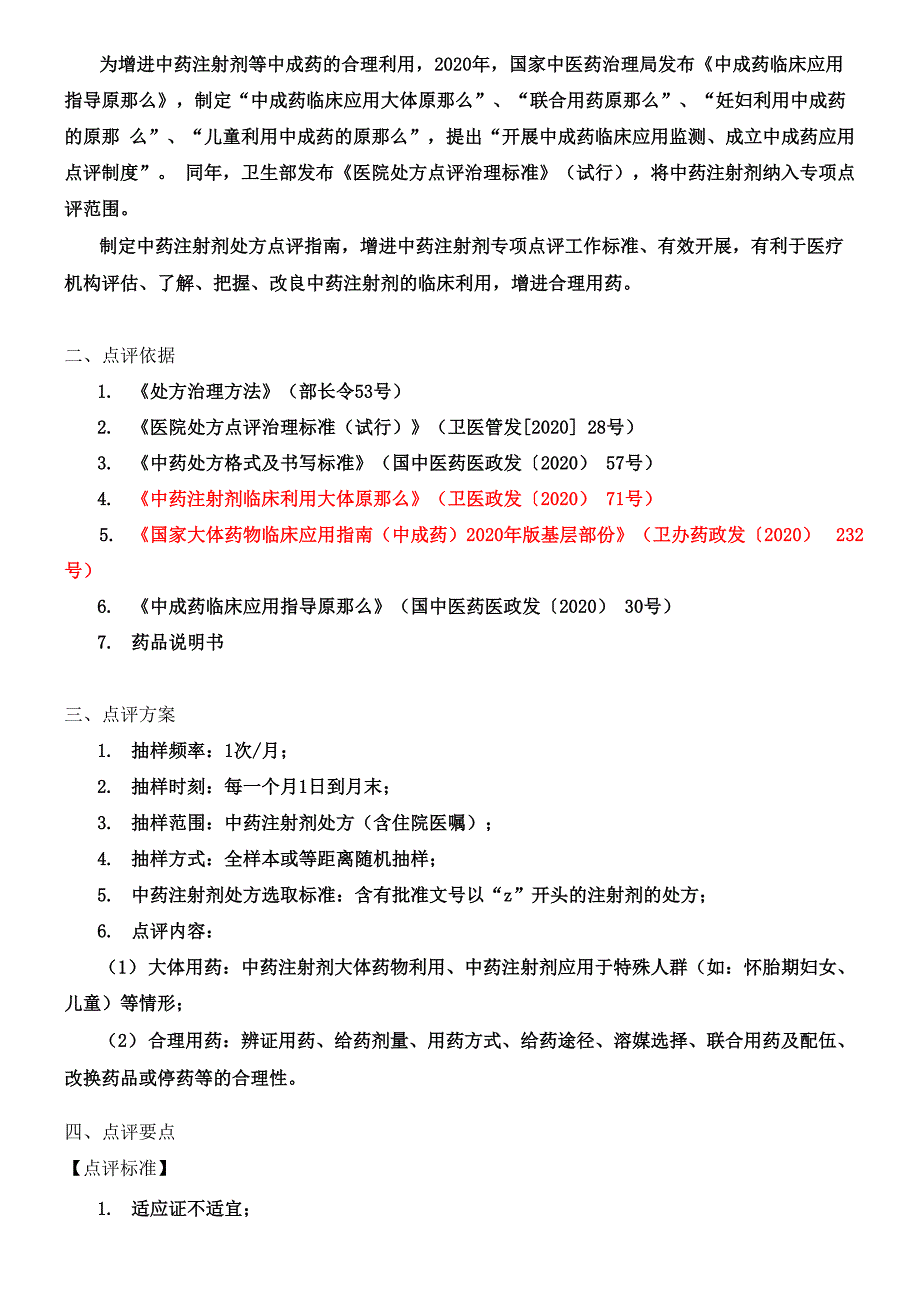 为增进中药注射剂等中成药的合理利用，2020年，国家中医药治理局发布《中成药临床应用指导原那么》，制定“中成药临床应用大体原那么”、“联合用药原那么”、“妊妇利用中成药的原那 么”、“儿童利用中成药的原那么”，提出“开展中成药临床应用监测、成立中成药应用点评制度”。 同年，卫生部发布《医院处方点评治理标准》（试行），将中药注射剂纳入专项点评范围。

制定中药注射剂处方点评指南，增进中药注射剂专项点评工作标准、有效开展，有利于医疗机构评估、了解、把握、改良中药注射剂的临床利用，增进合理用药。

二、点评依据

1. 《处方治理方法》（部长令53号）

2. 《医院处方点评治理标准（试行）》（卫医管发[2020] 28号）

3. 《中药处方格式及书写标准》（国中医药医政发〔2020〕 57号）

4. 《中药注射剂临床利用大体原那么》（卫医政发〔2020〕 71号）

5. 《国家大体药物临床应用指南（中成药）2020年版基层部份》（卫办药政发〔2020〕 232号）

6. 《中成药临床应用指导原那么》（国中医药医政发〔2020〕 30号）

7. 药品说明书

三、点评方案

1. 抽样频率：1次/月；

2. 抽样时刻：每一个月1日到月末；

3. 抽样范围：中药注射剂处方（含住院医嘱）；

4. 抽样方式：全样本或等距离随机抽样；

5. 中药注射剂处方选取标准：含有批准文号以“z”开头的注射剂的处方；

6. 点评内容：

（1）大体用药：中药注射剂大体药物利用、中药注射剂应用于特殊人群（如：怀胎期妇女、儿童）等情形；

（2）合理用药：辨证用药、给药剂量、用药方式、给药途径、溶媒选择、联合用药及配伍、改换药品或停药等的合理性。

四、点评要点

【点评标准】

1. 适应证不适宜；